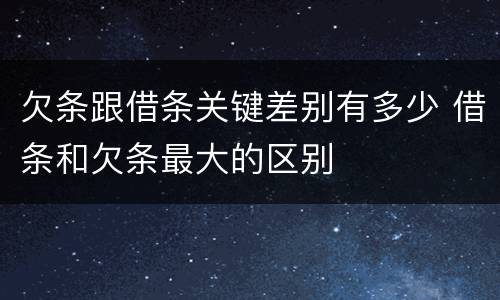 欠条跟借条关键差别有多少 借条和欠条最大的区别